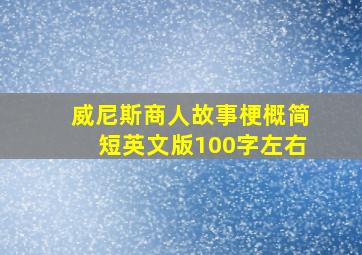 威尼斯商人故事梗概简短英文版100字左右